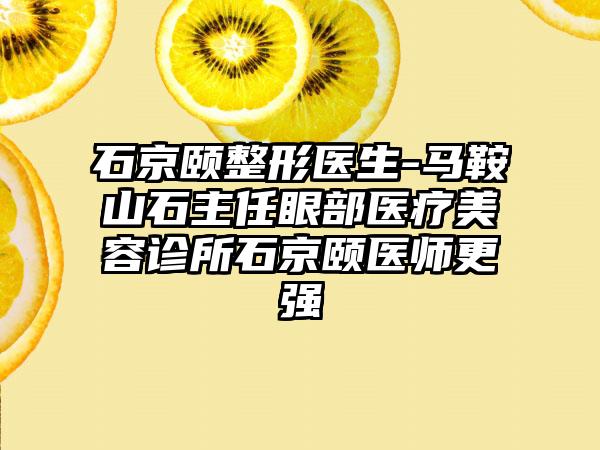 石京颐整形医生-马鞍山石主任眼部医疗美容诊所石京颐医师更强